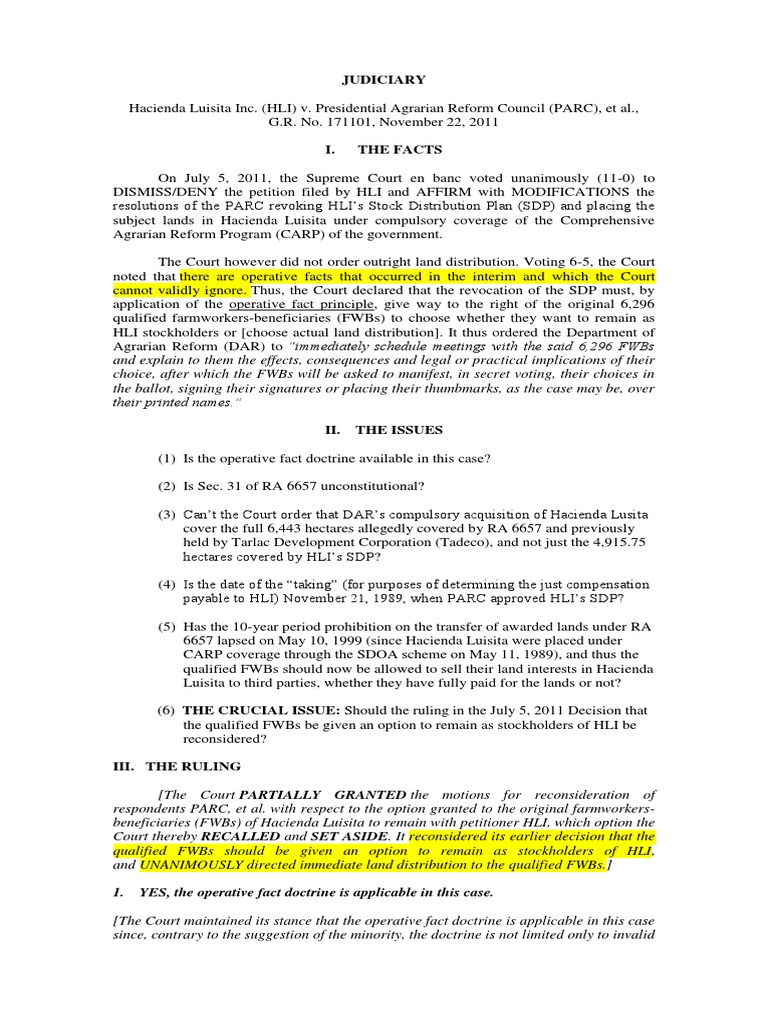 JUDICIARY

Hacienda Luisita Inc. (HLI) v. Presidential Agrarian Reform Council (PARC), et al., G.R. No. 171101, November 22, 2011

I. THE FACTS

On July 5, 2011, the Supreme Court en banc voted unanimously (11-0) to DISMISS/DENY the petition filed by HLI and AFFIRM with MODIFICATIONS the resolutions of the PARC revoking HLI's Stock Distribution Plan (SDP) and placing the subject lands in Hacienda Luisita under compulsory coverage of the Comprehensive Agrarian Reform Program (CARP) of the government.

The Court however did not order outright land distribution. Voting 6-5, the Court noted that there are operative facts that occurred in the interim and which the Court cannot validly ignore. Thus, the Court declared that the revocation of the SDP must, by application of the operative fact principle, give way to the right of the original 6,296 qualified farmworkers-beneficiaries (FWBs) to choose whether they want to remain as HLI stockholders or [choose actual land distribution]. It thus ordered the Department of Agrarian Reform (DAR) to "immediately schedule meetings with the said 6,296 FWBs and explain to them the effects, consequences and legal or practical implications of their choice, after which the FWBs will be asked to manifest, in secret voting, their choices in the ballot, signing their signatures or placing their thumbmarks, as the case may be, over their printed names."

II. THE ISSUES

(1) Is the operative fact doctrine available in this case?

(2) Is Sec. 31 of RA 6657 unconstitutional?

(3) Can't the Court order that DAR's compulsory acquisition of Hacienda Lusita cover the full 6,443 hectares allegedly covered by RA 6657 and previously held by Tarlac Development Corporation (Tadeco), and not just the 4,915.75 hectares covered by HLI's SDP?

(4) Is the date of the "taking" (for purposes of determining the just compensation payable to HLI) November 21, 1989, when PARC approved HLI's SDP?

(5) Has the 10-year period prohibition on the transfer of awarded lands under RA 6657 lapsed on May 10, 1999 (since Hacienda Luisita were placed under CARP coverage through the SDOA scheme on May 11, 1989), and thus the qualified FWBs should now be allowed to sell their land interests in Hacienda Luisita to third parties, whether they have fully paid for the lands or not?

(6) THE CRUCIAL ISSUE: Should the ruling in the July 5, 2011 Decision that the qualified FWBs be given an option to remain as stockholders of HLI be reconsidered?

III. THE RULING

[The Court PARTIALLY GRANTED the motions for reconsideration of respondents PARC, et al. with respect to the option granted to the original farmworkers-beneficiaries (FWBs) of Hacienda Luisita to remain with petitioner HLI, which option the Court thereby RECALLED and SET ASIDE. It reconsidered its earlier decision that the qualified FWBs should be given an option to remain as stockholders of HLI, and UNANIMOUSLY directed immediate land distribution to the qualified FWBs.]

1. YES, the operative fact doctrine is applicable in this case.

[The Court maintained its stance that the operative fact doctrine is applicable in this case since, contrary to the suggestion of the minority, the doctrine is not limited only to invalid